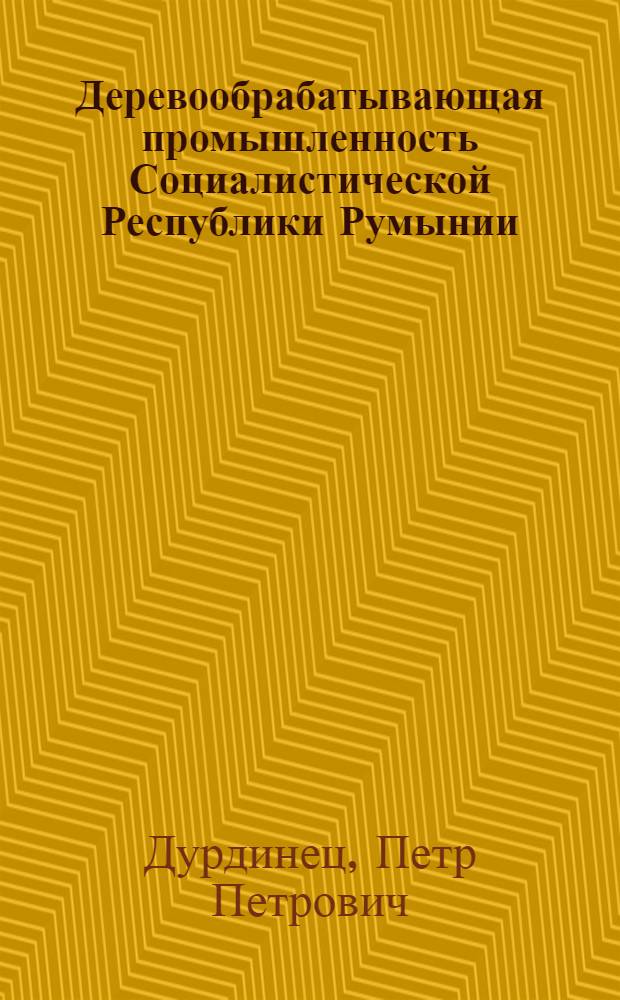 Деревообрабатывающая промышленность Социалистической Республики Румынии

Дурдинец, Петр Петрович